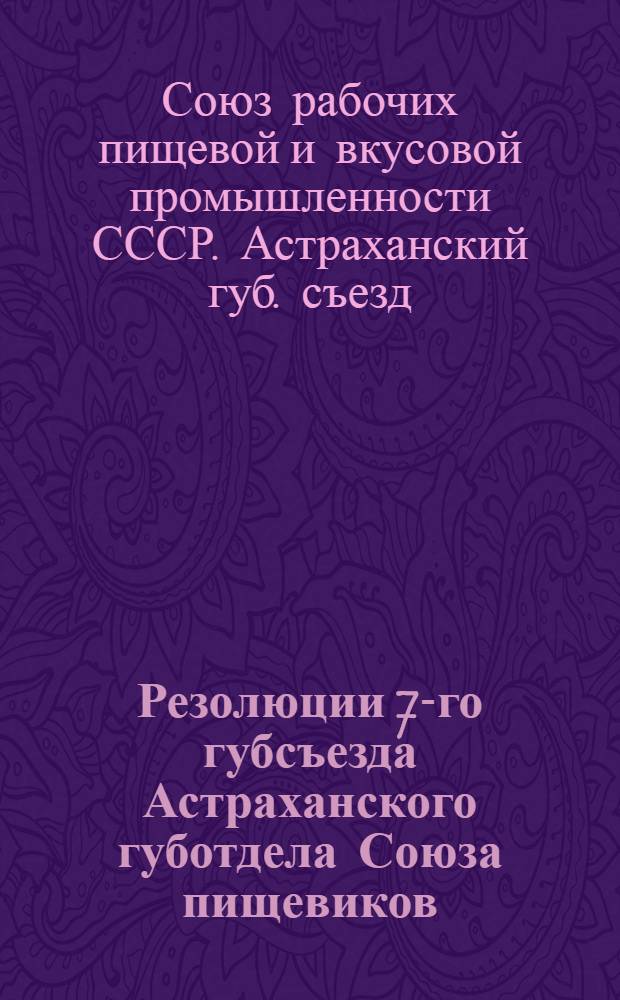 Союз рабочих пищевой и вкусовой промышленности СССР. Астраханский губ. съезд

Резолюции 7-го губсъезда Астраханского губотдела Союза пищевиков